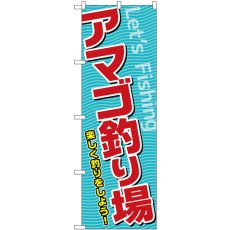 Let's Fishing
アマゴ釣り場
楽しく釣りをしよう!